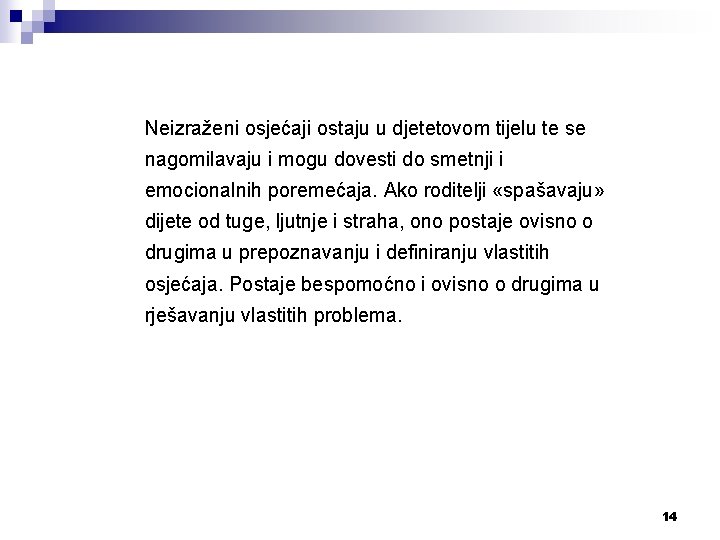 Neizraženi osjećaji ostaju u djetetovom tijelu te se nagomilavaju i mogu dovesti do smetnji i emocionalnih poremećaja. Ako roditelji «spašavaju» dijete od tuge, ljutnje i straha, ono postaje ovisno o drugima u prepoznavanju i definiranju vlastitih osjećaja. Postaje bespomoćno i ovisno o drugima u rješavanju vlastitih problema.

14